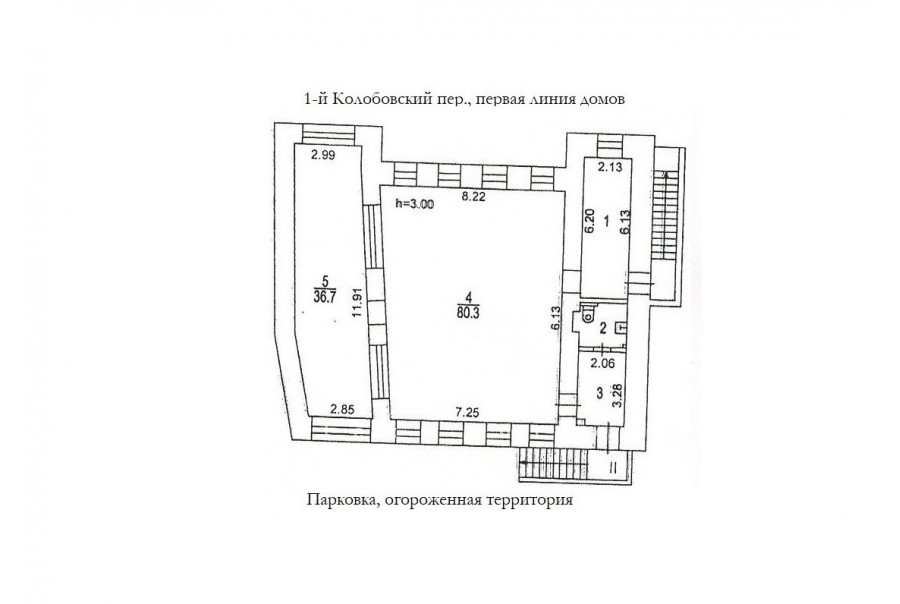 1-й Колобовский пер., первая линия домов

2.99

5
36.7

11.91

2.85

h=3.00

8.22

4
80.3

6.13

7.25

2.13

6.20

1

6.13

2

2.06

3

3.28

II

Парковка, огороженная территория